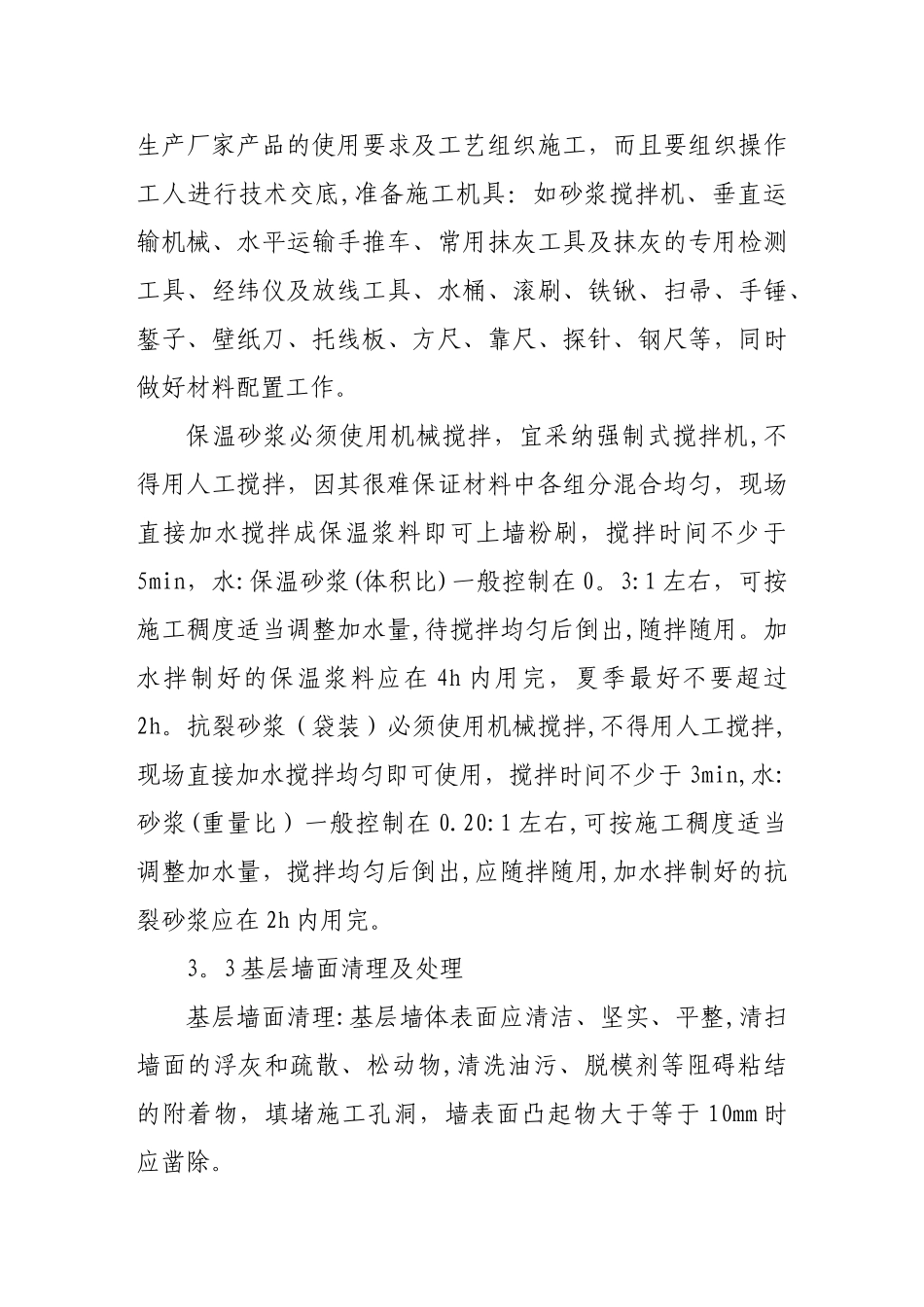 生产厂家产品的使用要求及工艺组织施工，而且要组织操作工人进行技术交底,准备施工机具：如砂浆搅拌机、垂直运输机械、水平运输手推车、常用抹灰工具及抹灰的专用检测工具、经纬仪及放线工具、水桶、滚刷、铁锹、扫帚、手锤、錾子、壁纸刀、托线板、方尺、靠尺、探针、钢尺等，同时做好材料配置工作。

保温砂浆必须使用机械搅拌，宜采纳强制式搅拌机,不得用人工搅拌，因其很难保证材料中各组分混合均匀，现场直接加水搅拌成保温浆料即可上墙粉刷，搅拌时间不少于5min，水:保温砂浆(体积比)一般控制在0。3:1左右，可按施工稠度适当调整加水量,待搅拌均匀后倒出,随拌随用。加水拌制好的保温浆料应在4h内用完，夏季最好不要超过2h。抗裂砂浆（袋装）必须使用机械搅拌,不得用人工搅拌,现场直接加水搅拌均匀即可使用，搅拌时间不少于3min,水:砂浆(重量比）一般控制在0.20:1左右,可按施工稠度适当调整加水量，搅拌均匀后倒出,应随拌随用,加水拌制好的抗裂砂浆应在2h内用完。

3。3基层墙面清理及处理

基层墙面清理:基层墙体表面应清洁、坚实、平整,清扫墙面的浮灰和疏散、松动物,清洗油污、脱模剂等阻碍粘结的附着物，填堵施工孔洞，墙表面凸起物大于等于10mm时应凿除。